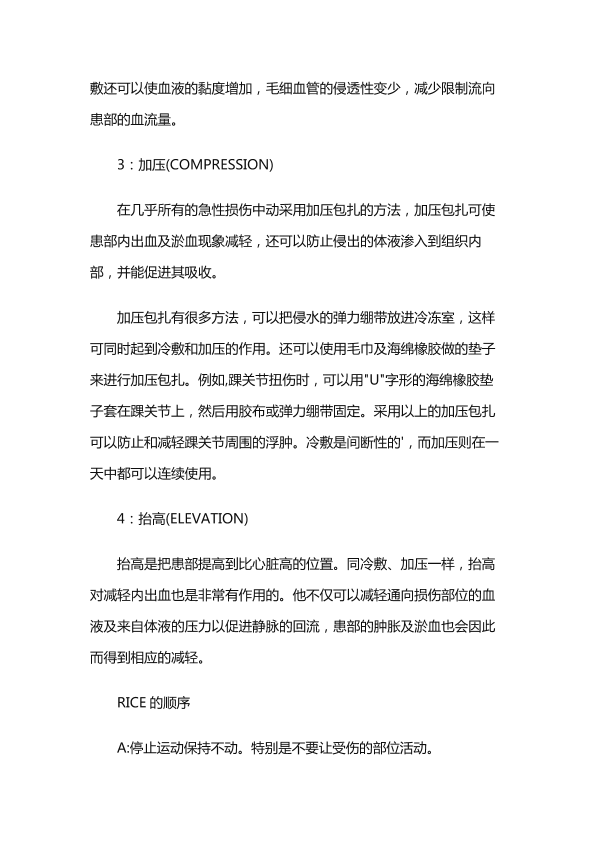 敷还可以使血液的黏度增加，毛细血管的侵透性变少，减少限制流向患部的血流量。

3：加压(COMPRESSION)

在几乎所有的急性损伤中动采用加压包扎的方法，加压包扎可使患部内出血及淤血现象减轻，还可以防止侵出的体液渗入到组织内部，并能促进其吸收。

加压包扎有很多方法，可以把侵水的弹力绷带放进冷冻室，这样可同时起到冷敷和加压的作用。还可以使用毛巾及海绵橡胶做的垫子来进行加压包扎。例如,踝关节扭伤时，可以用"U"字形的海绵橡胶垫子套在踝关节上，然后用胶布或弹力绷带固定。采用以上的加压包扎可以防止和减轻踝关节周围的浮肿。冷敷是间断性的'，而加压则在一天中都可以连续使用。

4：抬高(ELEVATION)

抬高是把患部提高到比心脏高的位置。同冷敷、加压一样，抬高对减轻内出血也是非常有作用的。他不仅可以减轻通向损伤部位的血液及来自体液的压力以促进静脉的回流，患部的肿胀及淤血也会因此而得到相应的减轻。

RICE 的顺序

A:停止运动保持不动。特别是不要让受伤的部位活动。